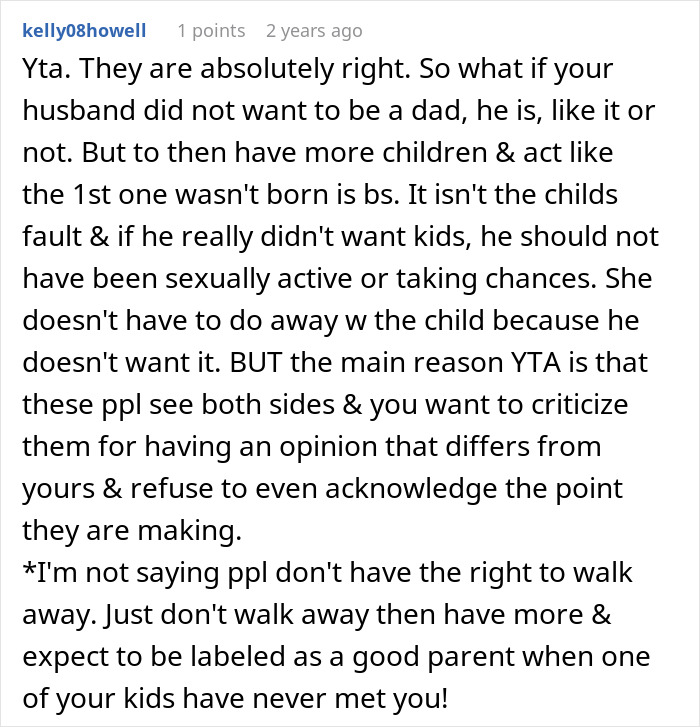 kelly08howell 1 points 2 years ago

Yta. They are absolutely right. So what if your husband did not want to be a dad, he is, like it or not. But to then have more children & act like the 1st one wasn't born is bs. It isn't the childs fault & if he really didn't want kids, he should not have been sexually active or taking chances. She doesn't have to do away w the child because he doesn't want it. BUT the main reason YTA is that these ppl see both sides & you want to criticize them for having an opinion that differs from yours & refuse to even acknowledge the point they are making.
*I'm not saying ppl don't have the right to walk away. Just don't walk away then have more & expect to be labeled as a good parent when one of your kids have never met you!